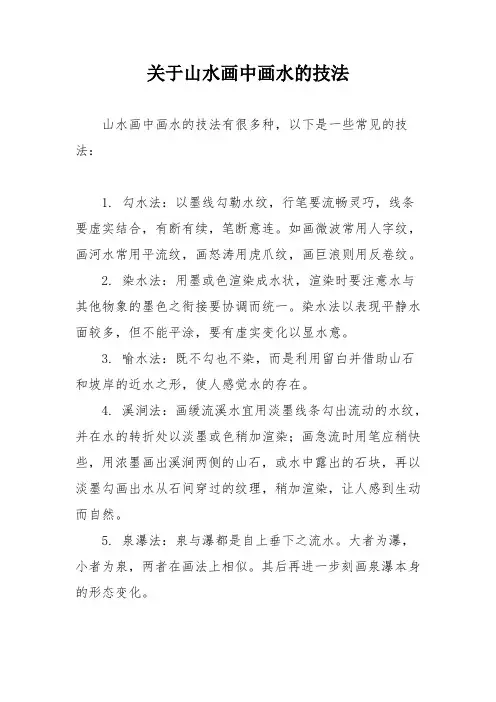 关于山水画中画水的技法

山水画中画水的技法有很多种，以下是一些常见的技法：

1. 勾水法：以墨线勾勒水纹，行笔要流畅灵巧，线条要虚实结合，有断有续，笔断意连。如画微波常用人字纹，画河水常用平流纹，画怒涛用虎爪纹，画巨浪则用反卷纹。

2. 染水法：用墨或色渲染成水状，渲染时要注意水与其他物象的墨色之衔接要协调而统一。染水法以表现平静水面较多，但不能平涂，要有虚实变化以显水意。

3. 喻水法：既不勾也不染，而是利用留白并借助山石和坡岸的近水之形，使人感觉水的存在。

4. 溪涧法：画缓流溪水宜用淡墨线条勾出流动的水纹，并在水的转折处以淡墨或色稍加渲染；画急流时用笔应稍快些，用浓墨画出溪涧两侧的山石，或水中露出的石块，再以淡墨勾画出水从石间穿过的纹理，稍加渲染，让人感到生动而自然。

5. 泉瀑法：泉与瀑都是自上垂下之流水。大者为瀑，小者为泉，两者在画法上相似。其后再进一步刻画泉瀑本身的形态变化。